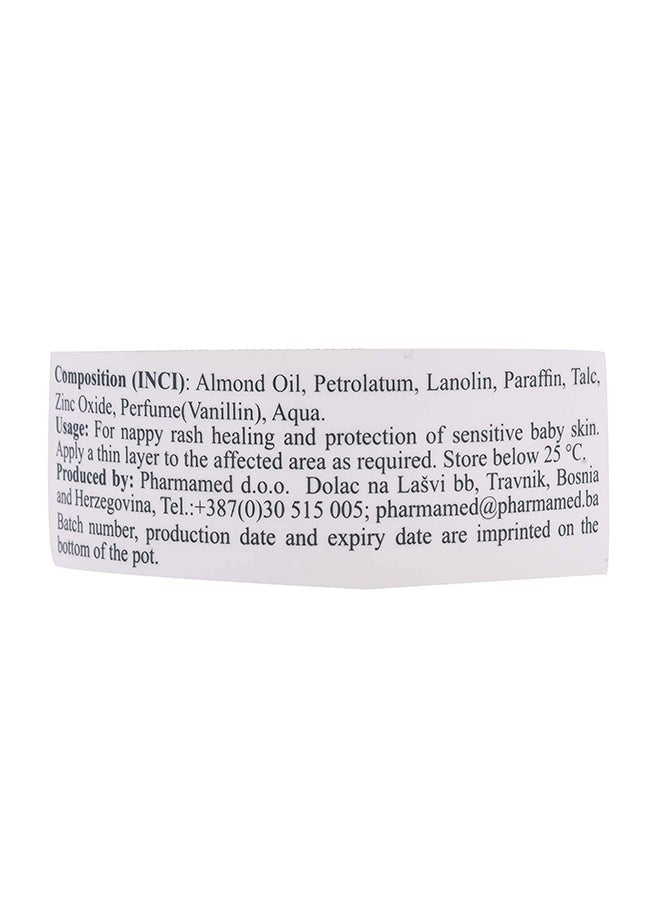 Composition (INCI): Almond Oil, Petrolatum, Lanolin, Paraffin, Talc, Zinc Oxide, Perfume(Vanillin), Aqua.

Usage: For nappy rash healing and protection of sensitive baby skin. Apply a thin layer to the affected area as required. Store below 25 °C.

Produced by: Pharmamed d.o.o. Dolac na Lašvi bb, Travnik, Bosnia and Herzegovina, Tel.:+387(0)30 515 005; pharmamed@pharmamed.ba

Batch number, production date and expiry date are imprinted on the bottom of the pot.